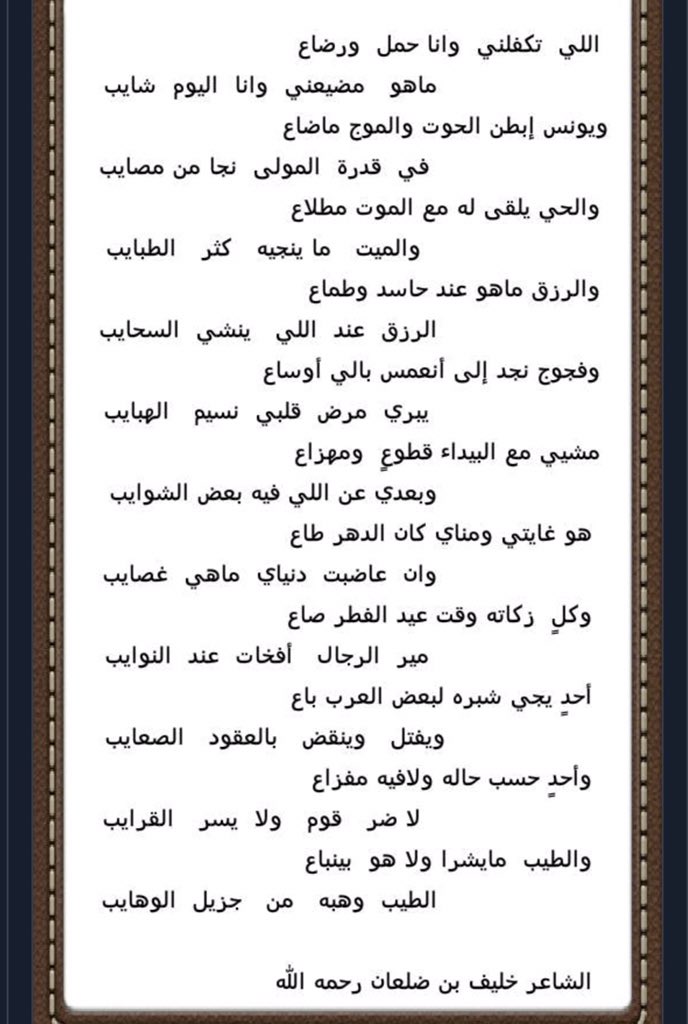 اللي تكفلني وانا حمل ورضاع
ماهو مضيعني وانا اليوم شايب
ويونس إبطن الحوت والموج ماضاع
في قدرة المولى نجا من مصايب
والحي يلقى له مع الموت مطلاع
والميت ما ينجيه كثر الطبايب
والرزق ماهو عند حاسد وطماع
الرزق عند اللي ينشي السحايب
وفجوج نجد إلى أنعمس بالي أوساع
يبري مرض قلبي نسيم الهبايب
مشيي مع البيداء قطوعٍ ومهزاع
وبعدي عن اللي فيه بعض الشوايب
هو غايتي ومناي كان الدهر طاع
وان عاضبت دنياي ماهي غصايب
وكلٍ زكاته وقت عيد الفطر صاع
مير الرجال أفخات عند النوايب
أحدٍ يجي شبره لبعض العرب باع
ويفتل وينقض بالعقود الصعايب
وأحدٍ حسب حاله ولافيه مفزاع
لا ضر قوم ولا يسر القرايب
والطيب مايشرا ولا هو بينباع
الطيب وهبه من جزيل الوهايب

الشاعر خليف بن ضلعان رحمه الله